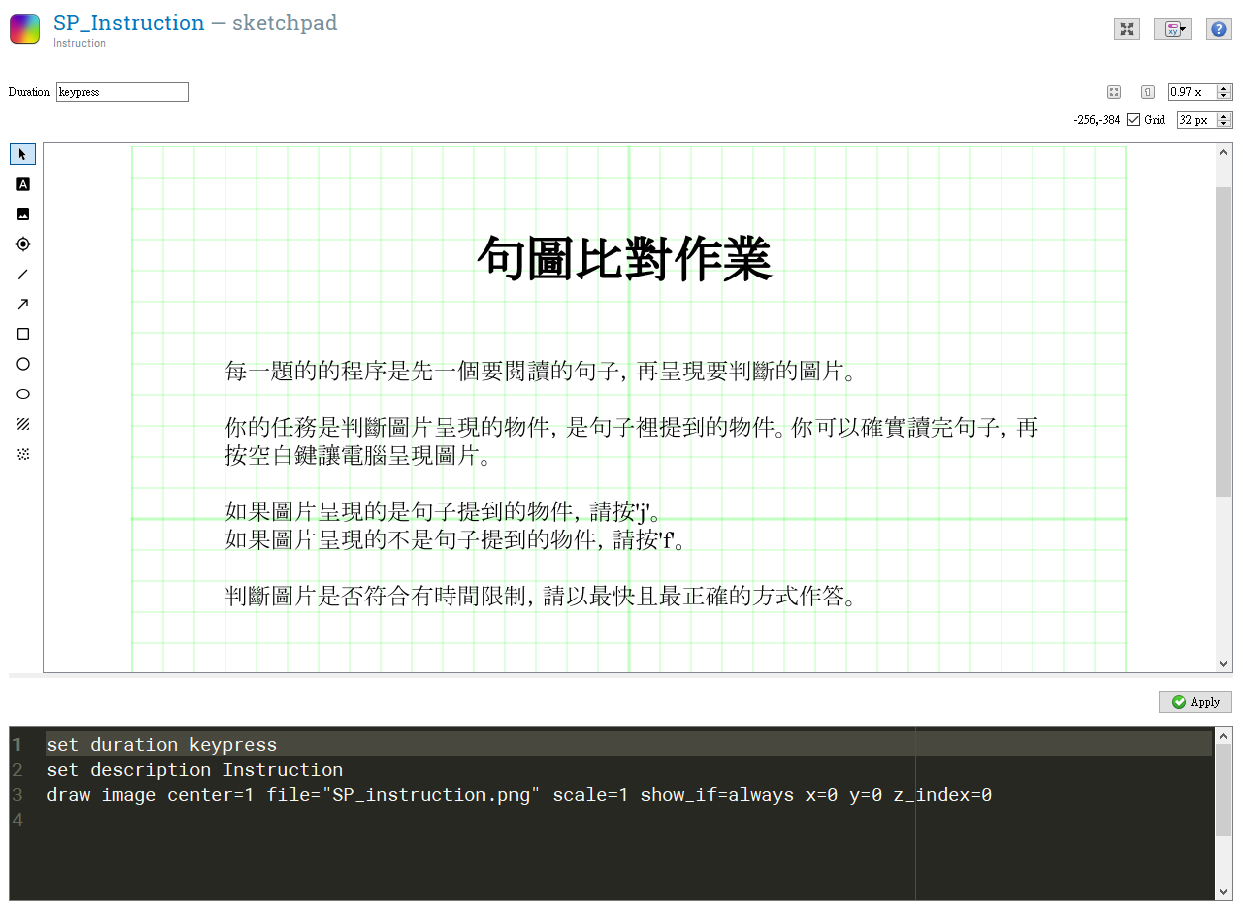 SP_Instruction — sketchpad
Instruction

Duration keypress

0.97 x
-256,-384 Grid 32 px

句圖比對作業

每一題的的程序是先一個要閱讀的句子，再呈現要判斷的圖片。

你的任務是判斷圖片呈現的物件，是句子裡提到的物件。你可以確實讀完句子，再按空白鍵讓電腦呈現圖片。

如果圖片呈現的是句子提到的物件，請按'j'。
如果圖片呈現的不是句子提到的物件，請按'f'。

判斷圖片是否符合有時間限制，請以最快且最正確的方式作答。

Apply

1 set duration keypress
2 set description Instruction
3 draw image center=1 file="SP_instruction.png" scale=1 show_if=always x=0 y=0 z_index=0
4